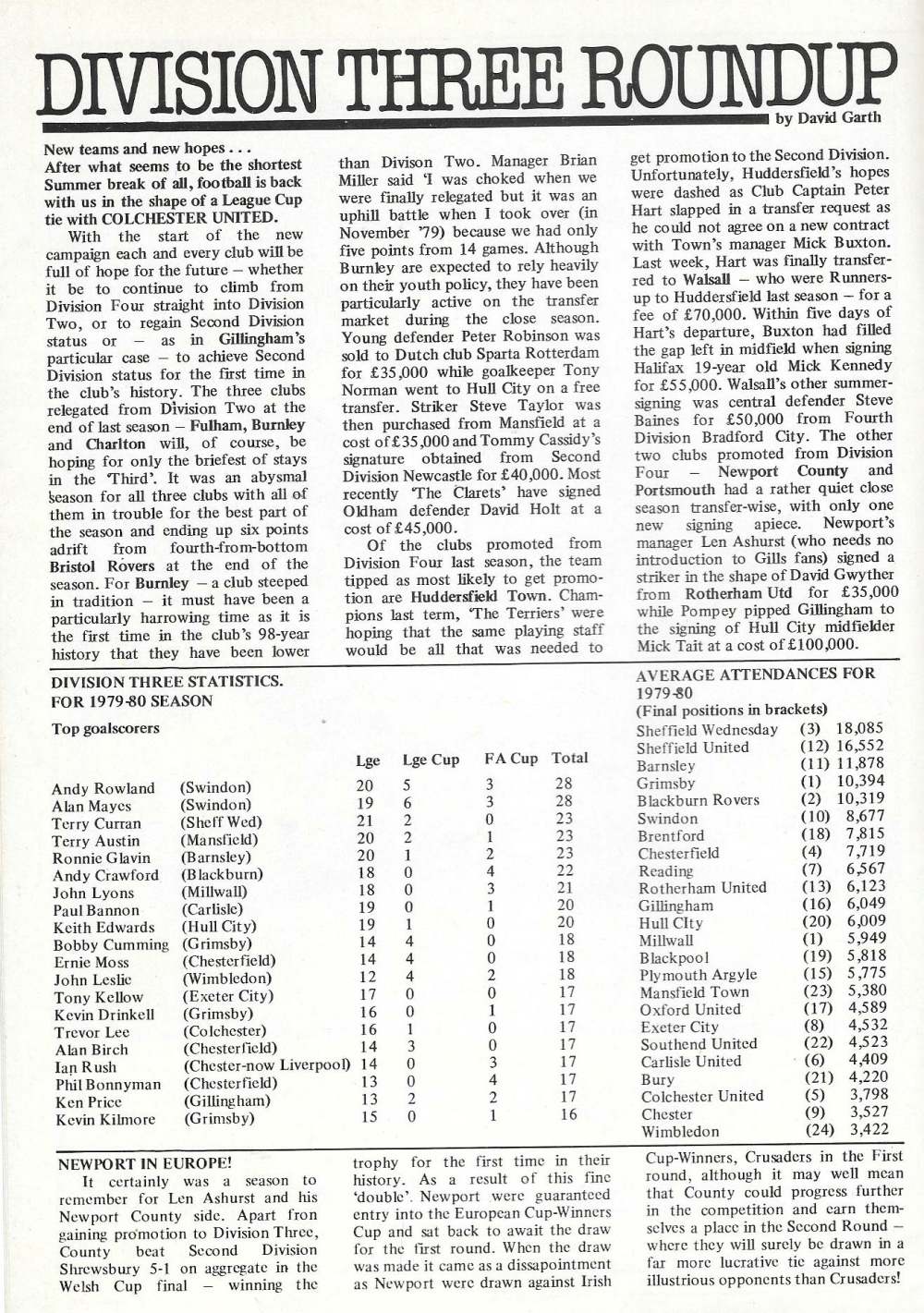 DIVISION THREE ROUNDUP

by David Garth

New teams and new hopes . . .
After what seems to be the shortest Summer break of all, football is back with us in the shape of a League Cup tie with COLCHESTER UNITED.

With the start of the new campaign each and every club will be full of hope for the future – whether it be to continue to climb from Division Four straight into Division Two, or to regain Second Division status or – as in Gillingham's particular case – to achieve Second Division status for the first time in the club's history. The three clubs relegated from Division Two at the end of last season – Fulham, Burnley and Charlton will, of course, be hoping for only the briefest of stays in the 'Third'. It was an abysmal season for all three clubs with all of them in trouble for the best part of the season and ending up six points adrift from fourth-from-bottom Bristol Rovers at the end of the season. For Burnley – a club steeped in tradition – it must have been a particularly harrowing time as it is the first time in the club's 98-year history that they have been lower than Divison Two. Manager Brian Miller said 'I was choked when we were finally relegated but it was an uphill battle when I took over (in November '79) because we had only five points from 14 games. Although Burnley are expected to rely heavily on their youth policy, they have been particularly active on the transfer market during the close season. Young defender Peter Robinson was sold to Dutch club Sparta Rotterdam for £35,000 while goalkeeper Tony Norman went to Hull City on a free transfer. Striker Steve Taylor was then purchased from Mansfield at a cost of £35,000 and Tommy Cassidy's signature obtained from Second Division Newcastle for £40,000. Most recently 'The Clarets' have signed Oldham defender David Holt at a cost of £45,000.

Of the clubs promoted from Division Four last season, the team tipped as most likely to get promotion are Huddersfield Town. Champions last term, 'The Terriers' were hoping that the same playing staff would be all that was needed to get promotion to the Second Division. Unfortunately, Huddersfield's hopes were dashed as Club Captain Peter Hart slapped in a transfer request as he could not agree on a new contract with Town's manager Mick Buxton. Last week, Hart was finally transferred to Walsall – who were Runners-up to Huddersfield last season – for a fee of £70,000. Within five days of Hart's departure, Buxton had filled the gap left in midfield when signing Halifax 19-year old Mick Kennedy for £55,000. Walsall's other summer-signing was central defender Steve Baines for £50,000 from Fourth Division Bradford City. The other two clubs promoted from Division Four – Newport County and Portsmouth had a rather quiet close season transfer-wise, with only one new signing apiece. Newport's manager Len Ashurst (who needs no introduction to Gills fans) signed a striker in the shape of David Gwyther from Rotherham Utd for £35,000 while Pompey pipped Gillingham to the signing of Hull City midfielder Mick Tait at a cost of £100,000.

DIVISION THREE STATISTICS.
FOR 1979-80 SEASON

Top goalscorers

| | | Lge | Lge Cup | FA Cup | Total |
|---|---|---|---|---|---|
| Andy Rowland | (Swindon) | 20 | 5 | 3 | 28 |
| Alan Mayes | (Swindon) | 19 | 6 | 3 | 28 |
| Terry Curran | (Sheff Wed) | 21 | 2 | 0 | 23 |
| Terry Austin | (Mansfield) | 20 | 2 | 1 | 23 |
| Ronnie Glavin | (Barnsley) | 20 | 1 | 2 | 23 |
| Andy Crawford | (Blackburn) | 18 | 0 | 4 | 22 |
| John Lyons | (Millwall) | 18 | 0 | 3 | 21 |
| Paul Bannon | (Carlisle) | 19 | 0 | 1 | 20 |
| Keith Edwards | (Hull City) | 19 | 1 | 0 | 20 |
| Bobby Cumming | (Grimsby) | 14 | 4 | 0 | 18 |
| Ernie Moss | (Chesterfield) | 14 | 4 | 0 | 18 |
| John Leslie | (Wimbledon) | 12 | 4 | 2 | 18 |
| Tony Kellow | (Exeter City) | 17 | 0 | 0 | 17 |
| Kevin Drinkell | (Grimsby) | 16 | 0 | 1 | 17 |
| Trevor Lee | (Colchester) | 16 | 1 | 0 | 17 |
| Alan Birch | (Chesterfield) | 14 | 3 | 0 | 17 |
| Ian Rush | (Chester-now Liverpool) | 14 | 0 | 3 | 17 |
| Phil Bonnyman | (Chesterfield) | 13 | 0 | 4 | 17 |
| Ken Price | (Gillingham) | 13 | 2 | 2 | 17 |
| Kevin Kilmore | (Grimsby) | 15 | 0 | 1 | 16 |

AVERAGE ATTENDANCES FOR 1979-80
(Final positions in brackets)

| | | |
|---|---|---|
| Sheffield Wednesday | (3) | 18,085 |
| Sheffield United | (12) | 16,552 |
| Barnsley | (11) | 11,878 |
| Grimsby | (1) | 10,394 |
| Blackburn Rovers | (2) | 10,319 |
| Swindon | (10) | 8,677 |
| Brentford | (18) | 7,815 |
| Chesterfield | (4) | 7,719 |
| Reading | (7) | 6,567 |
| Rotherham United | (13) | 6,123 |
| Gillingham | (16) | 6,049 |
| Hull CIty | (20) | 6,009 |
| Millwall | (1) | 5,949 |
| Blackpool | (19) | 5,818 |
| Plymouth Argyle | (15) | 5,775 |
| Mansfield Town | (23) | 5,380 |
| Oxford United | (17) | 4,589 |
| Exeter City | (8) | 4,532 |
| Southend United | (22) | 4,523 |
| Carlisle United | (6) | 4,409 |
| Bury | (21) | 4,220 |
| Colchester United | (5) | 3,798 |
| Chester | (9) | 3,527 |
| Wimbledon | (24) | 3,422 |

NEWPORT IN EUROPE!
It certainly was a season to remember for Len Ashurst and his Newport County side. Apart fron gaining promotion to Division Three, County beat Second Division Shrewsbury 5-1 on aggregate in the Welsh Cup final – winning the trophy for the first time in their history. As a result of this fine 'double'. Newport were guaranteed entry into the European Cup-Winners Cup and sat back to await the draw for the first round. When the draw was made it came as a dissapointment as Newport were drawn against Irish Cup-Winners, Crusaders in the First round, although it may well mean that County could progress further in the competition and earn themselves a place in the Second Round – where they will surely be drawn in a far more lucrative tie against more illustrious opponents than Crusaders!